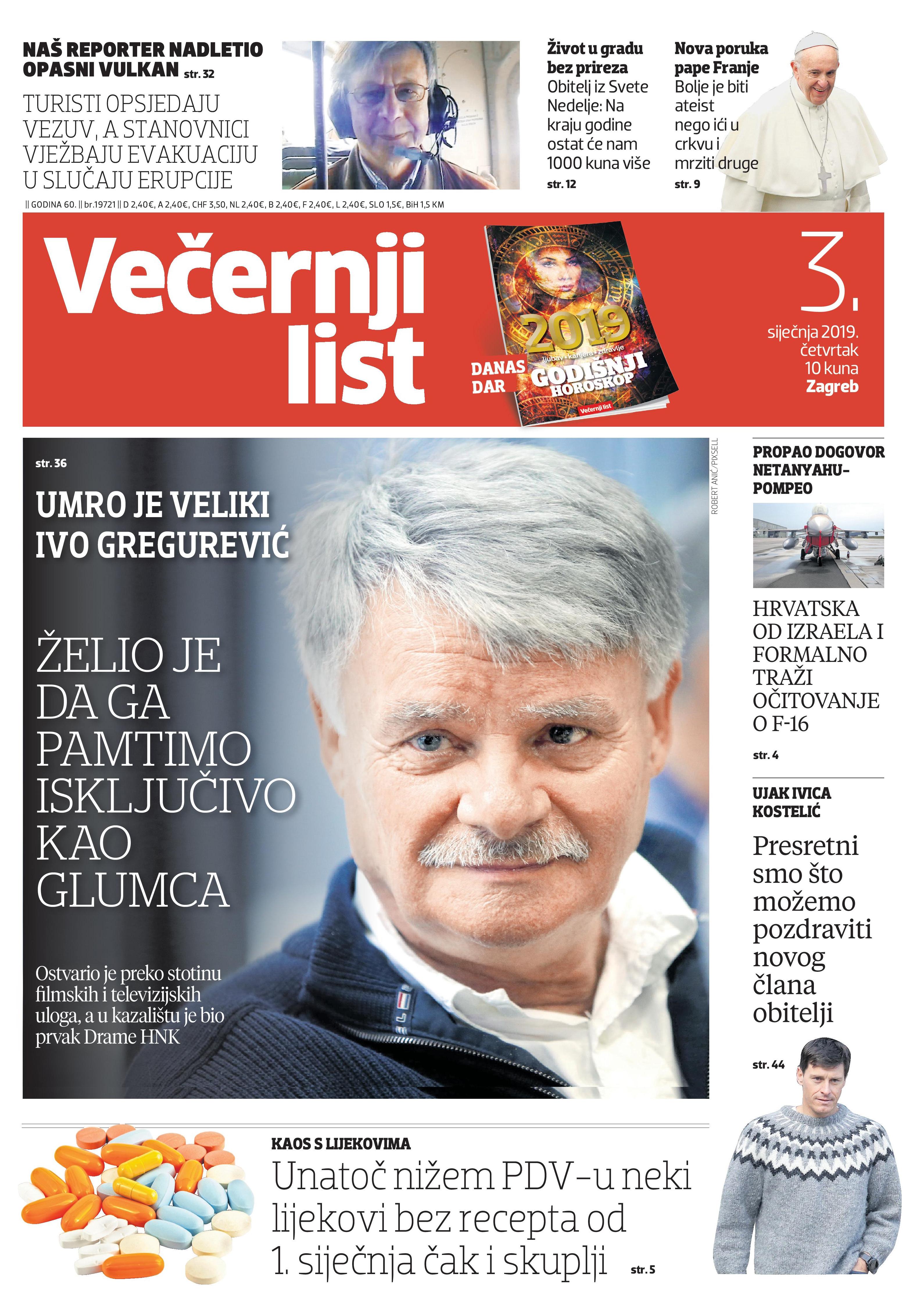 NAŠ REPORTER NADLETIO OPASNI VULKAN str. 32

TURISTI OPSJEDAJU VEZUV, A STANOVNICI VJEŽBAJU EVAKUACIJU U SLUČAJU ERUPCIJE

Život u gradu bez prireza
Obitelj iz Svete Nedelje: Na kraju godine ostat će nam 1000 kuna više
str. 12

Nova poruka pape Franje
Bolje je biti ateist nego ići u crkvu i mrziti druge
str. 9

|| GODINA 60. || br.19721 || D 2,40€, A 2,40€, CHF 3,50, NL 2,40€, B 2,40€, F 2,40€, L 2,40€, SLO 1,5€, BiH 1,5 KM

Večernji list

DANAS DAR
2019
ljubav • karijera • zdravlje
GODIŠNJI HOROSKOP
Večernji list

3.
siječnja 2019.
četvrtak
10 kuna
Zagreb

str. 36

UMRO JE VELIKI IVO GREGUREVIĆ

ŽELIO JE DA GA PAMTIMO ISKLJUČIVO KAO GLUMCA

Ostvario je preko stotinu filmskih i televizijskih uloga, a u kazalištu je bio prvak Drame HNK

ROBERT ANIĆ/PIXSELL

PROPAO DOGOVOR NETANYAHU-POMPEO

HRVATSKA OD IZRAELA I FORMALNO TRAŽI OČITOVANJE O F-16
str. 4

UJAK IVICA KOSTELIĆ
Presretni smo što možemo pozdraviti novog člana obitelji
str. 44

KAOS S LIJEKOVIMA
Unatoč nižem PDV-u neki lijekovi bez recepta od 1. siječnja čak i skuplji str. 5